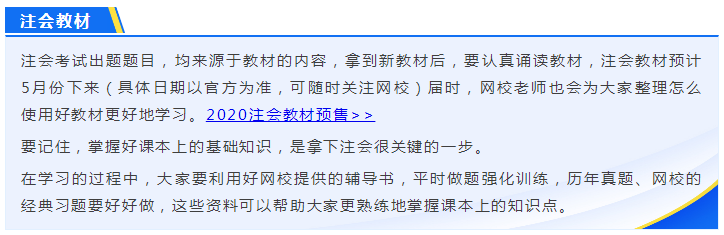 注会教材

注会考试出题题目，均来源于教材的内容，拿到新教材后，要认真诵读教材，注会教材预计5月份下来（具体日期以官方为准，可随时关注网校）届时，网校老师也会为大家整理怎么使用好教材更好地学习。2020注会教材预售>>

要记住，掌握好课本上的基础知识，是拿下注会很关键的一步。

在学习的过程中，大家要利用好网校提供的辅导书，平时做题强化训练，历年真题、网校的经典习题要好好做，这些资料可以帮助大家更熟练地掌握课本上的知识点。